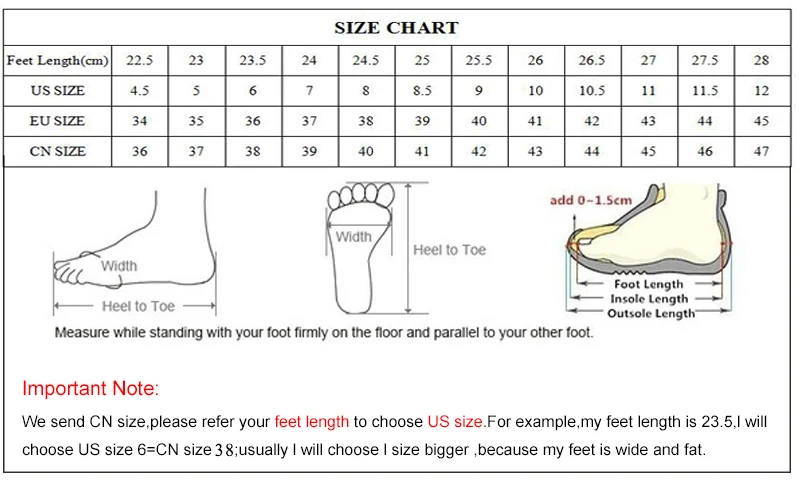 SIZE CHART

| Feet Length(cm) | 22.5 | 23 | 23.5 | 24 | 24.5 | 25 | 25.5 | 26 | 26.5 | 27 | 27.5 | 28 |
|---|---|---|---|---|---|---|---|---|---|---|---|---|
| US SIZE | 4.5 | 5 | 6 | 7 | 8 | 8.5 | 9 | 10 | 10.5 | 11 | 11.5 | 12 |
| EU SIZE | 34 | 35 | 36 | 37 | 38 | 39 | 40 | 41 | 42 | 43 | 44 | 45 |
| CN SIZE | 36 | 37 | 38 | 39 | 40 | 41 | 42 | 43 | 44 | 45 | 46 | 47 |

Width
Heel to Toe
Width
Heel to Toe
add 0~1.5cm
Foot Length
Insole Length
Outsole Length

Measure while standing with your foot firmly on the floor and parallel to your other foot.

Important Note:

We send CN size,please refer your feet length to choose US size.For example,my feet length is 23.5,I will choose US size 6=CN size 38;usually I will choose I size bigger ,because my feet is wide and fat.